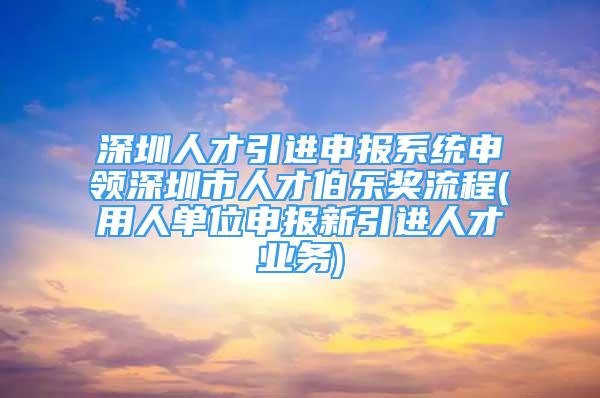 深圳人才引进申报系统申领深圳市人才伯乐奖流程(用人单位申报新引进人才业务)